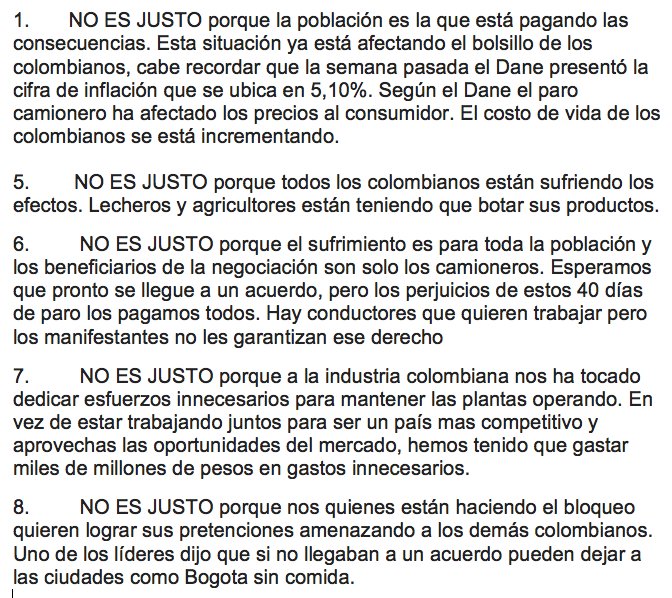 1. NO ES JUSTO porque la población es la que está pagando las consecuencias. Esta situación ya está afectando el bolsillo de los colombianos, cabe recordar que la semana pasada el Dane presentó la cifra de inflación que se ubica en 5,10%. Según el Dane el paro camionero ha afectado los precios al consumidor. El costo de vida de los colombianos se está incrementando.

5. NO ES JUSTO porque todos los colombianos están sufriendo los efectos. Lecheros y agricultores están teniendo que botar sus productos.

6. NO ES JUSTO porque el sufrimiento es para toda la población y los beneficiarios de la negociación son solo los camioneros. Esperamos que pronto se llegue a un acuerdo, pero los perjuicios de estos 40 días de paro los pagamos todos. Hay conductores que quieren trabajar pero los manifestantes no les garantizan ese derecho

7. NO ES JUSTO porque a la industria colombiana nos ha tocado dedicar esfuerzos innecesarios para mantener las plantas operando. En vez de estar trabajando juntos para ser un país mas competitivo y aprovechas las oportunidades del mercado, hemos tenido que gastar miles de millones de pesos en gastos innecesarios.

8. NO ES JUSTO porque nos quienes están haciendo el bloqueo quieren lograr sus pretenciones amenazando a los demás colombianos. Uno de los líderes dijo que si no llegaban a un acuerdo pueden dejar a las ciudades como Bogota sin comida.